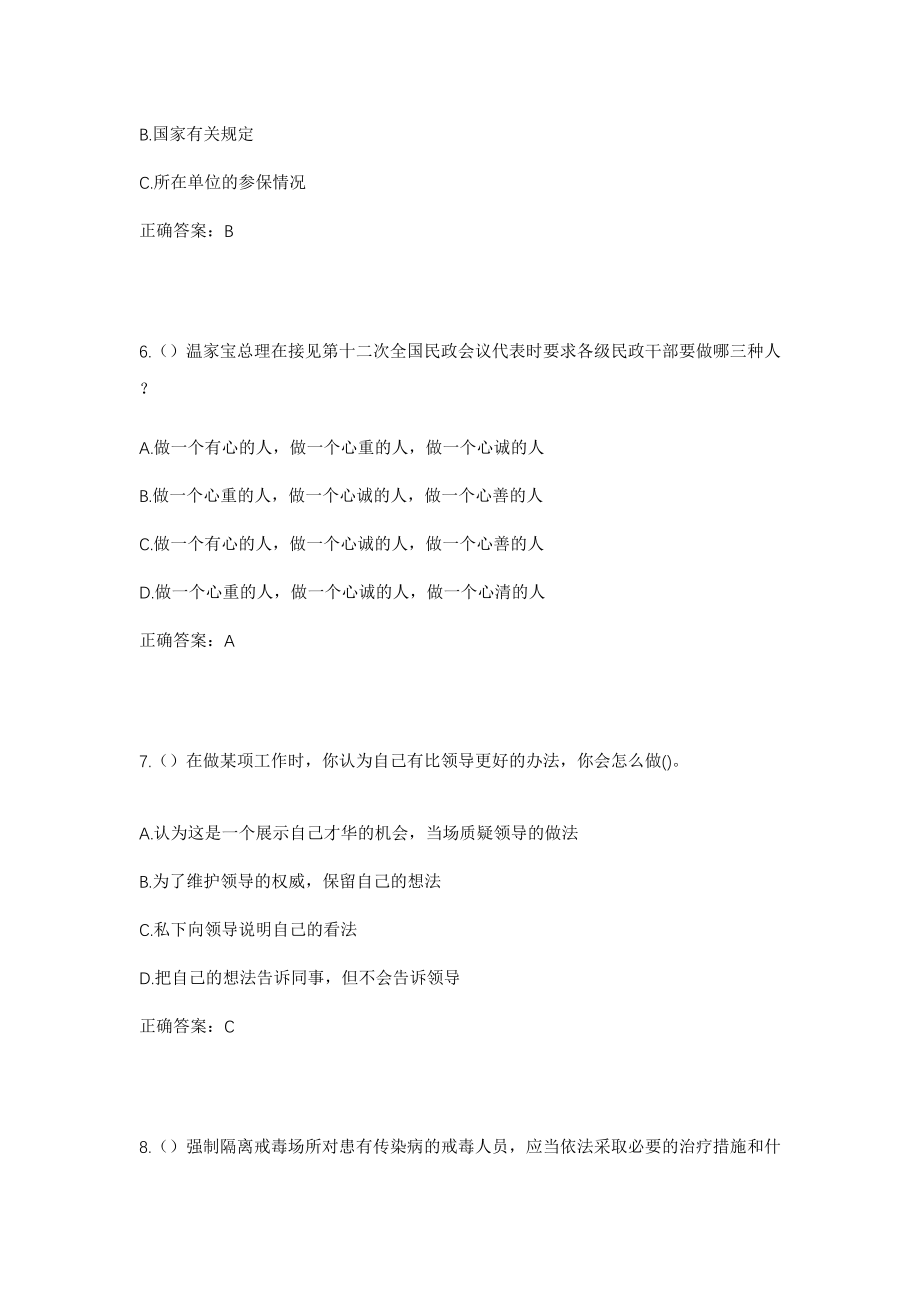 B.国家有关规定

C.所在单位的参保情况

正确答案：B

6.（）温家宝总理在接见第十二次全国民政会议代表时要求各级民政干部要做哪三种人？

A.做一个有心的人，做一个心重的人，做一个心诚的人

B.做一个心重的人，做一个心诚的人，做一个心善的人

C.做一个有心的人，做一个心诚的人，做一个心善的人

D.做一个心重的人，做一个心诚的人，做一个心清的人

正确答案：A

7.（）在做某项工作时，你认为自己有比领导更好的办法，你会怎么做()。

A.认为这是一个展示自己才华的机会，当场质疑领导的做法

B.为了维护领导的权威，保留自己的想法

C.私下向领导说明自己的看法

D.把自己的想法告诉同事，但不会告诉领导

正确答案：C

8.（）强制隔离戒毒场所对患有传染病的戒毒人员，应当依法采取必要的治疗措施和什